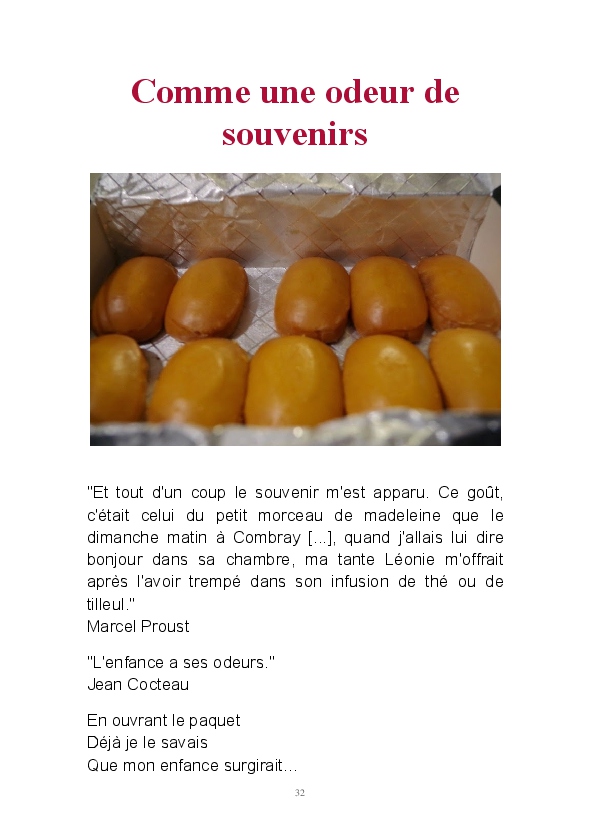 Comme une odeur de souvenirs

"Et tout d'un coup le souvenir m'est apparu. Ce goût, c'était celui du petit morceau de madeleine que le dimanche matin à Combray [...], quand j'allais lui dire bonjour dans sa chambre, ma tante Léonie m'offrait après l'avoir trempé dans son infusion de thé ou de tilleul."
Marcel Proust

"L'enfance a ses odeurs."
Jean Cocteau

En ouvrant le paquet
Déjà je le savais
Que mon enfance surgirait...

32